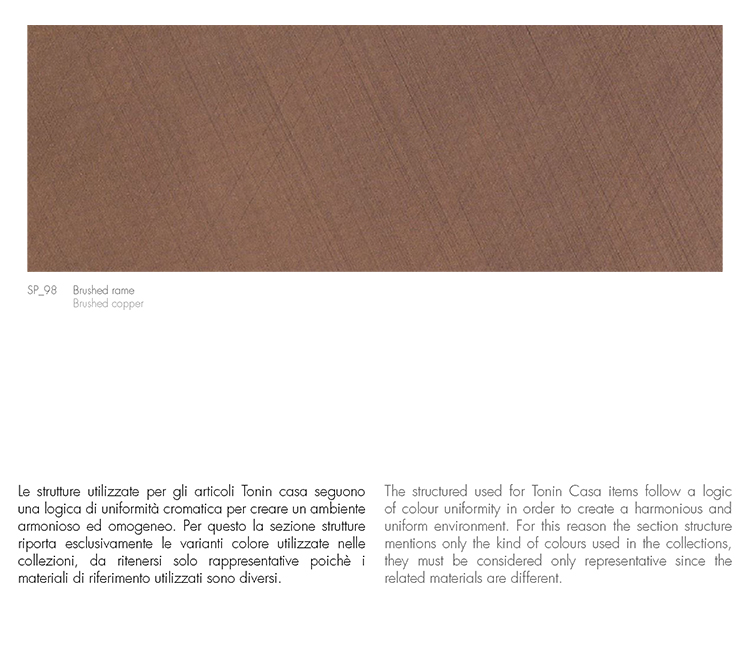 SP_98 Brushed rame
Brushed copper

Le strutture utilizzate per gli articoli Tonin casa seguono una logica di uniformità cromatica per creare un ambiente armonioso ed omogeneo. Per questo la sezione strutture riporta esclusivamente le varianti colore utilizzate nelle collezioni, da ritenersi solo rappresentative poichè i materiali di riferimento utilizzati sono diversi.

The structured used for Tonin Casa items follow a logic of colour uniformity in order to create a harmonious and uniform environment. For this reason the section structure mentions only the kind of colours used in the collections, they must be considered only representative since the related materials are different.